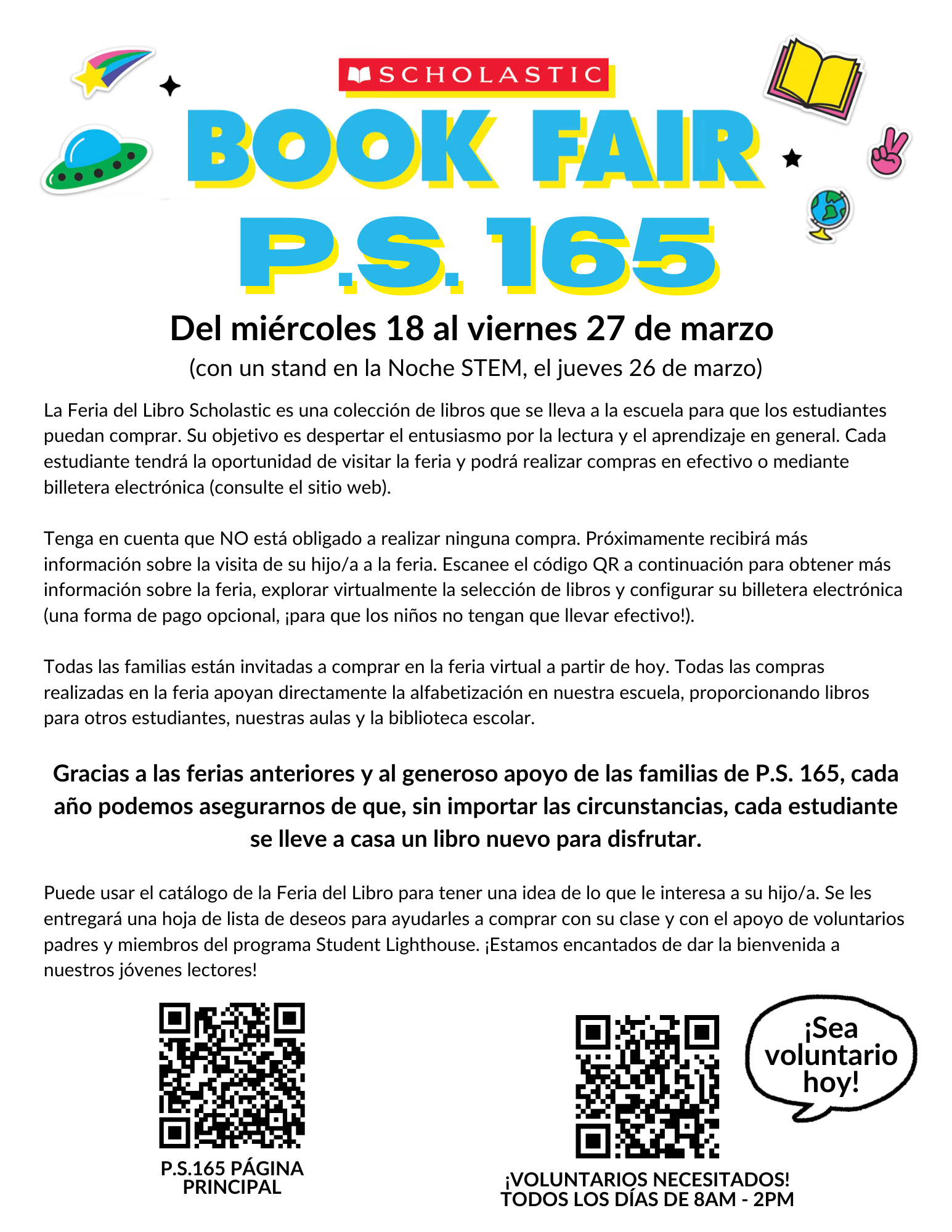 SCHOLASTIC

BOOK FAIR

P.S. 165

Del miércoles 18 al viernes 27 de marzo

(con un stand en la Noche STEM, el jueves 26 de marzo)

La Feria del Libro Scholastic es una colección de libros que se lleva a la escuela para que los estudiantes puedan comprar. Su objetivo es despertar el entusiasmo por la lectura y el aprendizaje en general. Cada estudiante tendrá la oportunidad de visitar la feria y podrá realizar compras en efectivo o mediante billetera electrónica (consulte el sitio web).

Tenga en cuenta que NO está obligado a realizar ninguna compra. Próximamente recibirá más información sobre la visita de su hijo/a a la feria. Escanee el código QR a continuación para obtener más información sobre la feria, explorar virtualmente la selección de libros y configurar su billetera electrónica (una forma de pago opcional, ¡para que los niños no tengan que llevar efectivo!).

Todas las familias están invitadas a comprar en la feria virtual a partir de hoy. Todas las compras realizadas en la feria apoyan directamente la alfabetización en nuestra escuela, proporcionando libros para otros estudiantes, nuestras aulas y la biblioteca escolar.

Gracias a las ferias anteriores y al generoso apoyo de las familias de P.S. 165, cada año podemos asegurarnos de que, sin importar las circunstancias, cada estudiante se lleve a casa un libro nuevo para disfrutar.

Puede usar el catálogo de la Feria del Libro para tener una idea de lo que le interesa a su hijo/a. Se les entregará una hoja de lista de deseos para ayudarles a comprar con su clase y con el apoyo de voluntarios padres y miembros del programa Student Lighthouse. ¡Estamos encantados de dar la bienvenida a nuestros jóvenes lectores!

P.S.165 PÁGINA
PRINCIPAL

¡Sea
voluntario
hoy!

¡VOLUNTARIOS NECESITADOS!
TODOS LOS DÍAS DE 8AM - 2PM